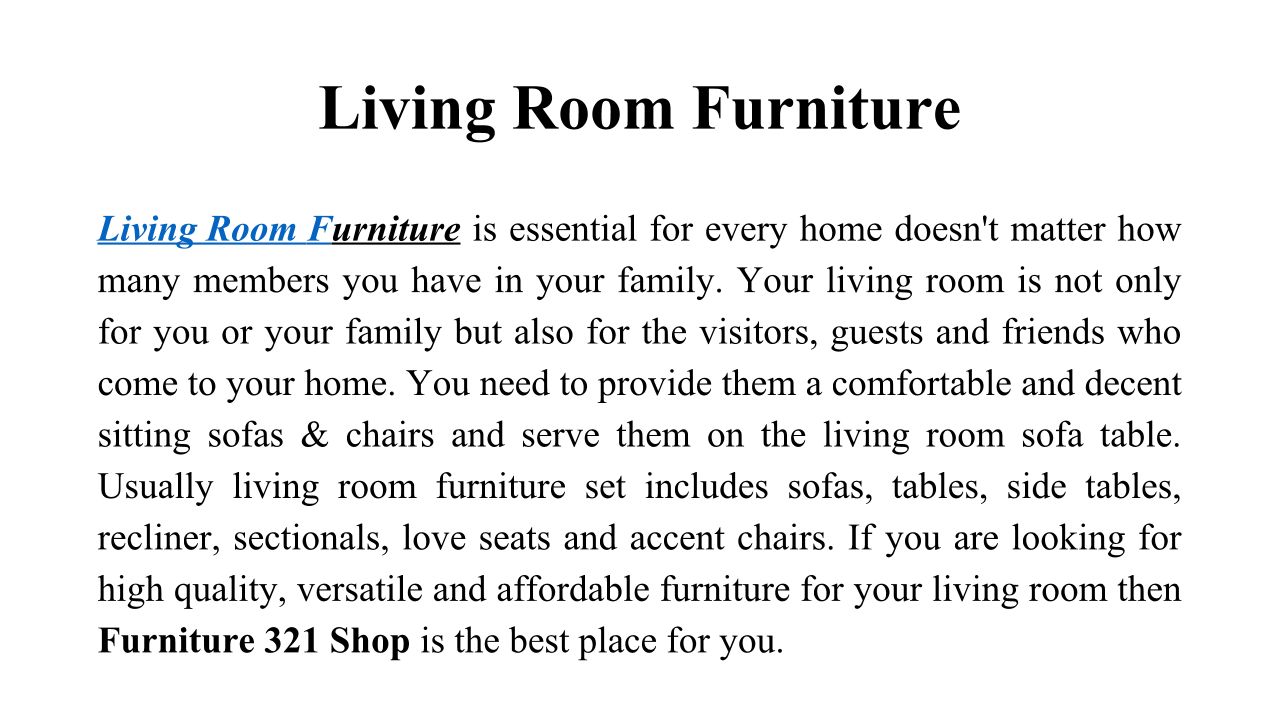 Living Room Furniture

Living Room Furniture is essential for every home doesn't matter how many members you have in your family. Your living room is not only for you or your family but also for the visitors, guests and friends who come to your home. You need to provide them a comfortable and decent sitting sofas & chairs and serve them on the living room sofa table. Usually living room furniture set includes sofas, tables, side tables, recliner, sectionals, love seats and accent chairs. If you are looking for high quality, versatile and affordable furniture for your living room then Furniture 321 Shop is the best place for you.